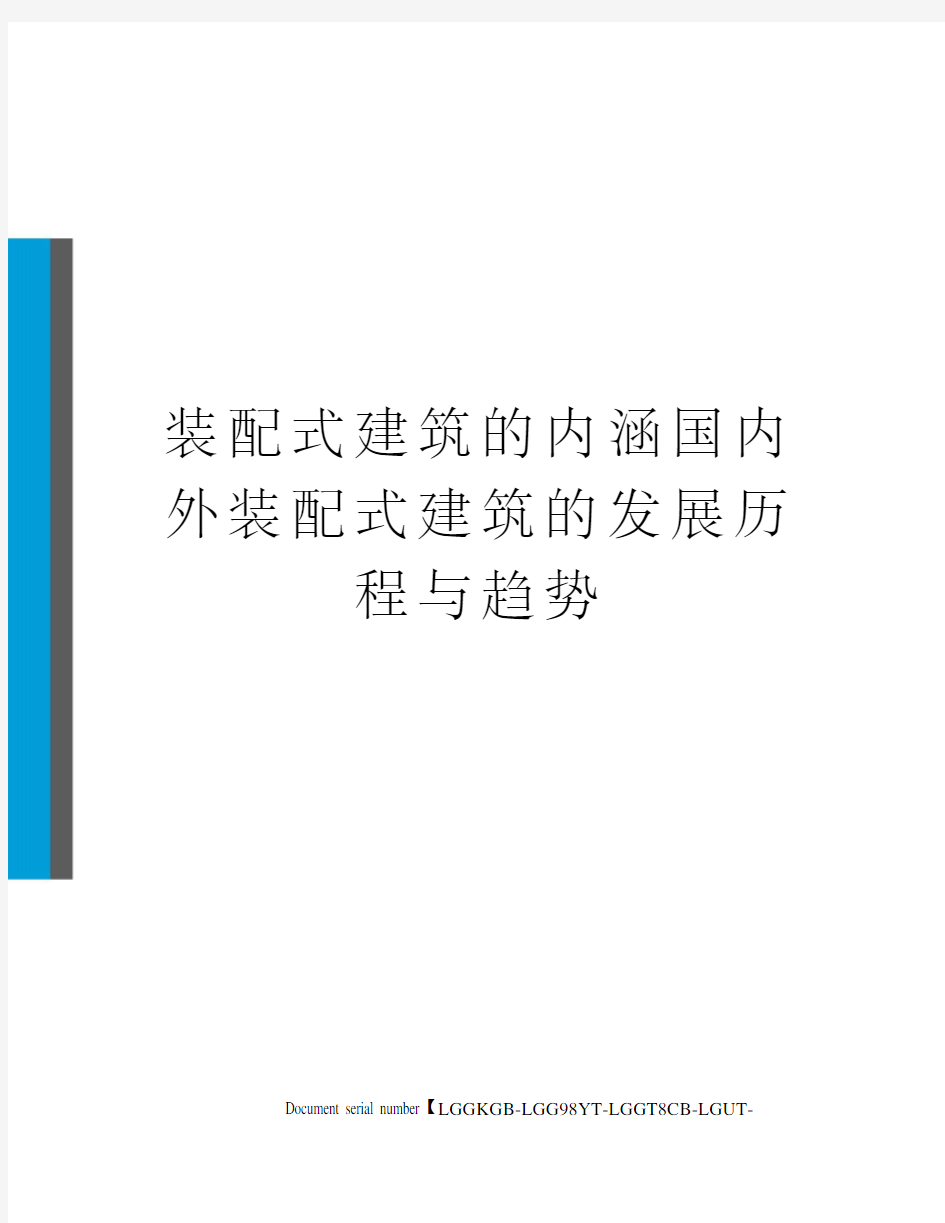 装配式建筑的内涵国内外装配式建筑的发展历程与趋势

Document serial number【LGGKGB-LGG98YT-LGGT8CB-LGUT-